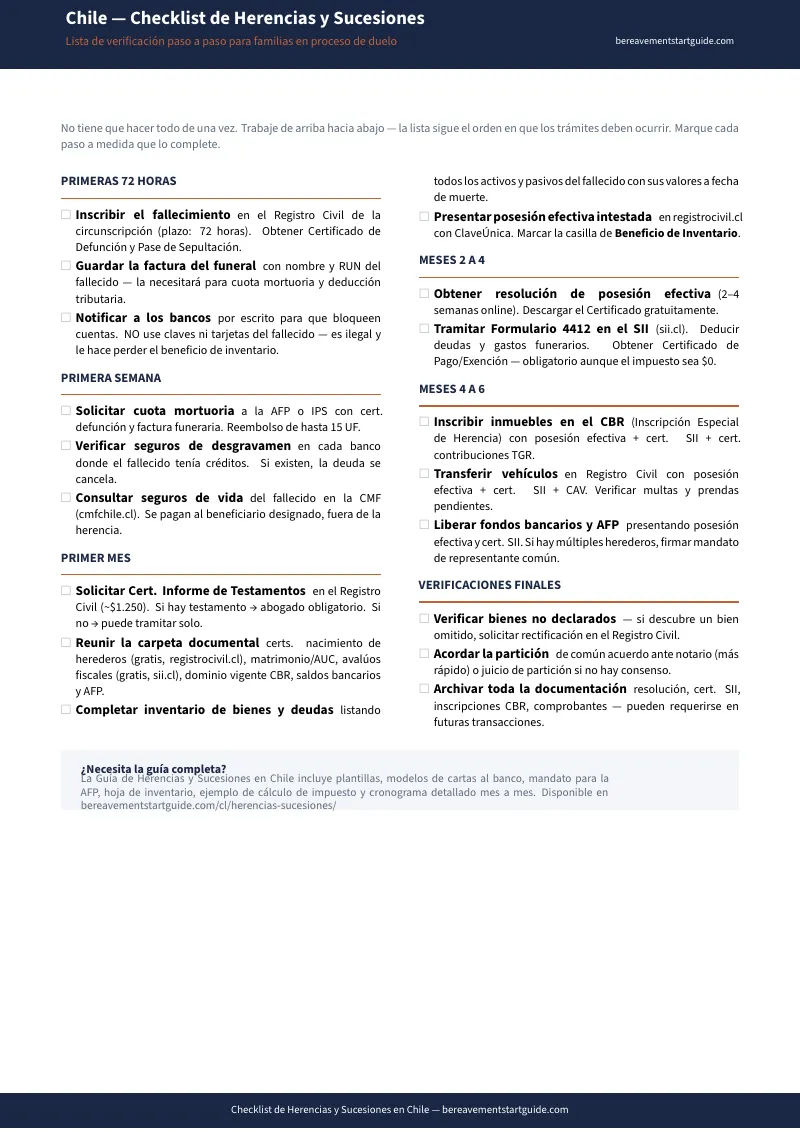 Chile — Checklist de Herencias y Sucesiones

Lista de verificación paso a paso para familias en proceso de duelo

bereavementstartguide.com

No tiene que hacer todo de una vez. Trabaje de arriba hacia abajo — la lista sigue el orden en que los trámites deben ocurrir. Marque cada paso a medida que lo complete.

PRIMERAS 72 HORAS

☐ Inscribir el fallecimiento en el Registro Civil de la circunscripción (plazo: 72 horas). Obtener Certificado de Defunción y Pase de Sepultación.

☐ Guardar la factura del funeral con nombre y RUN del fallecido — la necesitará para cuota mortuoria y deducción tributaria.

☐ Notificar a los bancos por escrito para que bloqueen cuentas. NO use claves ni tarjetas del fallecido — es ilegal y le hace perder el beneficio de inventario.

PRIMERA SEMANA

☐ Solicitar cuota mortuoria a la AFP o IPS con cert. defunción y factura funeraria. Reembolso de hasta 15 UF.

☐ Verificar seguros de desgravamen en cada banco donde el fallecido tenía créditos. Si existen, la deuda se cancela.

☐ Consultar seguros de vida del fallecido en la CMF (cmfchile.cl). Se pagan al beneficiario designado, fuera de la herencia.

PRIMER MES

☐ Solicitar Cert. Informe de Testamentos en el Registro Civil (~$1.250). Si hay testamento → abogado obligatorio. Si no → puede tramitar solo.

☐ Reunir la carpeta documental certs. nacimiento de herederos (gratis, registrocivil.cl), matrimonio/AUC, avalúos fiscales (gratis, sii.cl), dominio vigente CBR, saldos bancarios y AFP.

☐ Completar inventario de bienes y deudas listando todos los activos y pasivos del fallecido con sus valores a fecha de muerte.

☐ Presentar posesión efectiva intestada en registrocivil.cl con ClaveÚnica. Marcar la casilla de Beneficio de Inventario.

MESES 2 A 4

☐ Obtener resolución de posesión efectiva (2–4 semanas online). Descargar el Certificado gratuitamente.

☐ Tramitar Formulario 4412 en el SII (sii.cl). Deducir deudas y gastos funerarios. Obtener Certificado de Pago/Exención — obligatorio aunque el impuesto sea $0.

MESES 4 A 6

☐ Inscribir inmuebles en el CBR (Inscripción Especial de Herencia) con posesión efectiva + cert. SII + cert. contribuciones TGR.

☐ Transferir vehículos en Registro Civil con posesión efectiva + cert. SII + CAV. Verificar multas y prendas pendientes.

☐ Liberar fondos bancarios y AFP presentando posesión efectiva y cert. SII. Si hay múltiples herederos, firmar mandato de representante común.

VERIFICACIONES FINALES

☐ Verificar bienes no declarados — si descubre un bien omitido, solicitar rectificación en el Registro Civil.

☐ Acordar la partición de común acuerdo ante notario (más rápido) o juicio de partición si no hay consenso.

☐ Archivar toda la documentación resolución, cert. SII, inscripciones CBR, comprobantes — pueden requerirse en futuras transacciones.

¿Necesita la guía completa?

La Guía de Herencias y Sucesiones en Chile incluye plantillas, modelos de cartas al banco, mandato para la AFP, hoja de inventario, ejemplo de cálculo de impuesto y cronograma detallado mes a mes. Disponible en bereavementstartguide.com/cl/herencias-sucesiones/

Checklist de Herencias y Sucesiones en Chile — bereavementstartguide.com